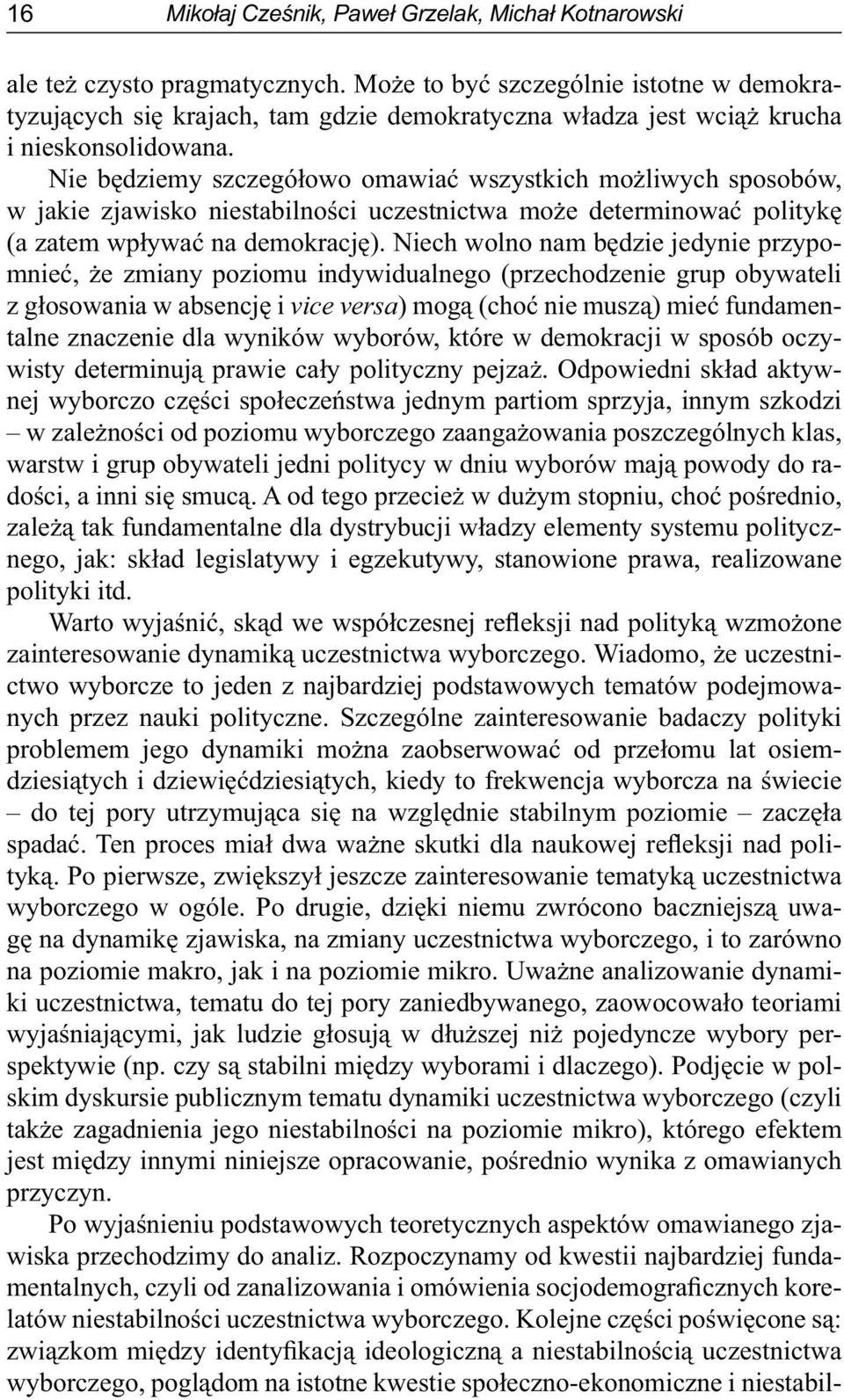 16 Mikołaj Cześnik, Paweł Grzelak, Michał Kotnarowski

ale też czysto pragmatycznych. Może to być szczególnie istotne w demokratyzujących się krajach, tam gdzie demokratyczna władza jest wciąż krucha i nieskonsolidowana.

Nie będziemy szczegółowo omawiać wszystkich możliwych sposobów, w jakie zjawisko niestabilności uczestnictwa może determinować politykę (a zatem wpływać na demokrację). Niech wolno nam będzie jedynie przypomnieć, że zmiany poziomu indywidualnego (przechodzenie grup obywateli z głosowania w absencję i vice versa) mogą (choć nie muszą) mieć fundamentalne znaczenie dla wyników wyborów, które w demokracji w sposób oczywisty determinują prawie cały polityczny pejzaż. Odpowiedni skład aktywnej wyborczo części społeczeństwa jednym partiom sprzyja, innym szkodzi – w zależności od poziomu wyborczego zaangażowania poszczególnych klas, warstw i grup obywateli jedni politycy w dniu wyborów mają powody do radości, a inni się smucą. A od tego przecież w dużym stopniu, choć pośrednio, zależą tak fundamentalne dla dystrybucji władzy elementy systemu politycznego, jak: skład legislatywy i egzekutywy, stanowione prawa, realizowane polityki itd.

Warto wyjaśnić, skąd we współczesnej refleksji nad polityką wzmożone zainteresowanie dynamiką uczestnictwa wyborczego. Wiadomo, że uczestnictwo wyborcze to jeden z najbardziej podstawowych tematów podejmowanych przez nauki polityczne. Szczególne zainteresowanie badaczy polityki problemem jego dynamiki można zaobserwować od przełomu lat osiemdziesiątych i dziewięćdziesiątych, kiedy to frekwencja wyborcza na świecie – do tej pory utrzymująca się na względnie stabilnym poziomie – zaczęła spadać. Ten proces miał dwa ważne skutki dla naukowej refleksji nad polityką. Po pierwsze, zwiększył jeszcze zainteresowanie tematyką uczestnictwa wyborczego w ogóle. Po drugie, dzięki niemu zwrócono baczniejszą uwagę na dynamikę zjawiska, na zmiany uczestnictwa wyborczego, i to zarówno na poziomie makro, jak i na poziomie mikro. Uważne analizowanie dynamiki uczestnictwa, tematu do tej pory zaniedbywanego, zaowocowało teoriami wyjaśniającymi, jak ludzie głosują w dłuższej niż pojedyncze wybory perspektywie (np. czy są stabilni między wyborami i dlaczego). Podjęcie w polskim dyskursie publicznym tematu dynamiki uczestnictwa wyborczego (czyli także zagadnienia jego niestabilności na poziomie mikro), którego efektem jest między innymi niniejsze opracowanie, pośrednio wynika z omawianych przyczyn.

Po wyjaśnieniu podstawowych teoretycznych aspektów omawianego zjawiska przechodzimy do analiz. Rozpoczynamy od kwestii najbardziej fundamentalnych, czyli od zanalizowania i omówienia socjodemograficznych korelatów niestabilności uczestnictwa wyborczego. Kolejne części poświęcone są: związkom między identyfikacją ideologiczną a niestabilnością uczestnictwa wyborczego, poglądom na istotne kwestie społeczno-ekonomiczne i niestabil-